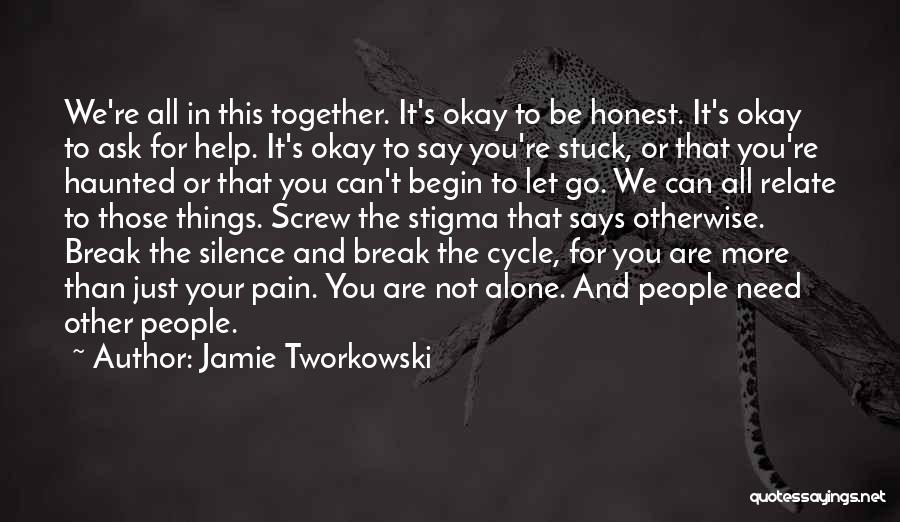 We're all in this together. It's okay to be honest. It's okay to ask for help. It's okay to say you're stuck, or that you're haunted or that you can't begin to let go. We can all relate to those things. Screw the stigma that says otherwise. Break the silence and break the cycle, for you are more than just your pain. You are not alone. And people need other people.

~ Author: Jamie Tworkowski

quotessayings.net